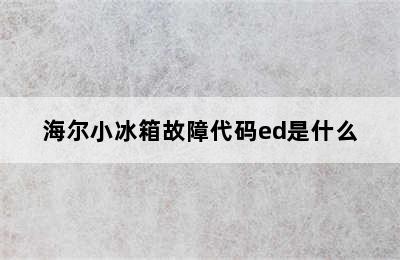 海尔小冰箱故障代码ed是什么